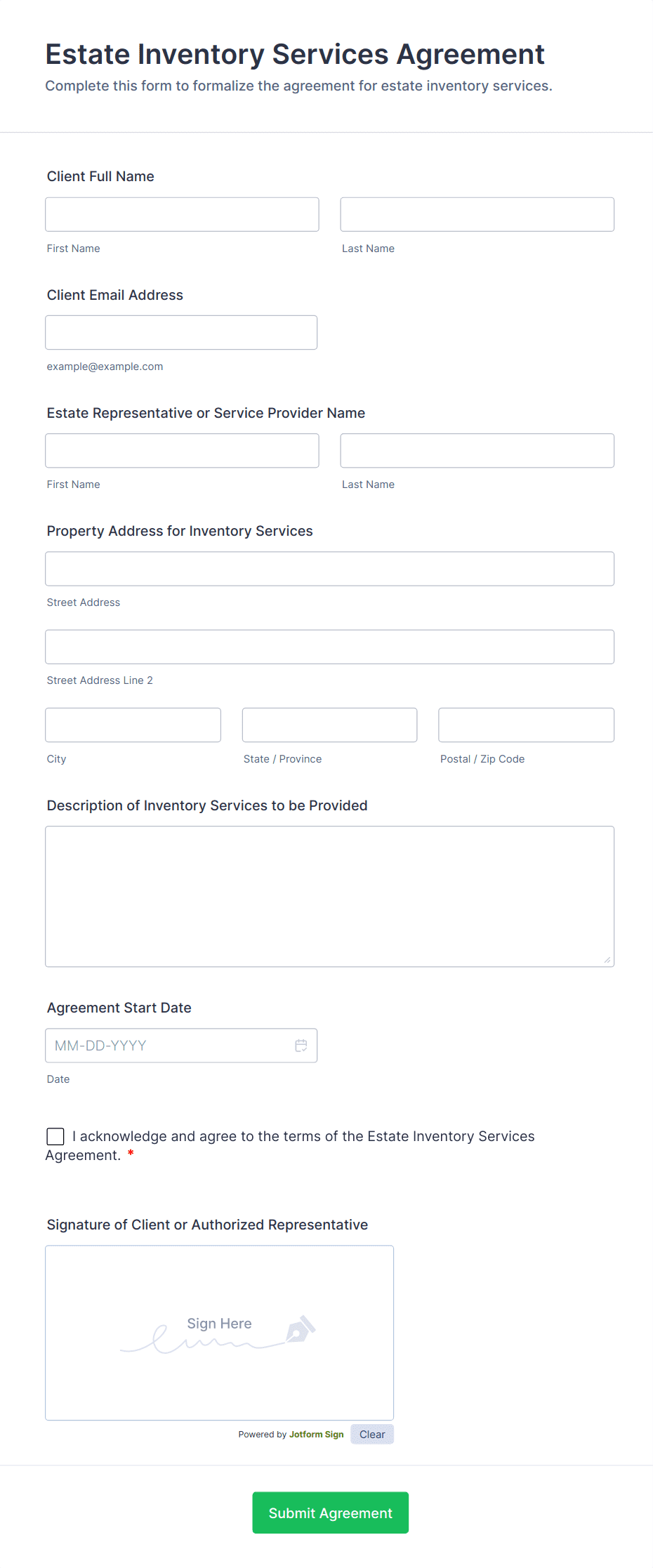 Estate Inventory Services Agreement
Complete this form to formalize the agreement for estate inventory services.

Client Full Name

First Name

Last Name

Client Email Address

example@example.com

Estate Representative or Service Provider Name

First Name

Last Name

Property Address for Inventory Services

Street Address

Street Address Line 2

City

State / Province

Postal / Zip Code

Description of Inventory Services to be Provided

Agreement Start Date

MM-DD-YYYY

Date

I acknowledge and agree to the terms of the Estate Inventory Services Agreement. *

Signature of Client or Authorized Representative

Sign Here

Powered by Jotform Sign

Clear

Submit Agreement